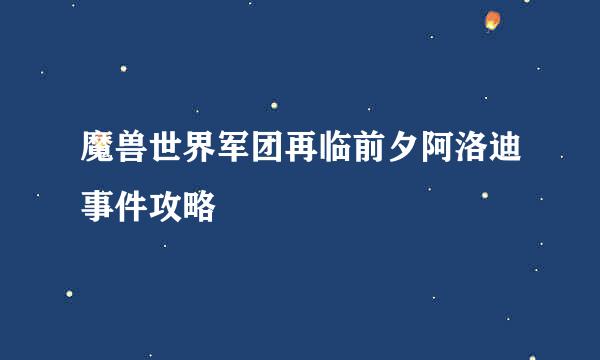 魔兽世界军团再临前夕阿洛迪事件攻略